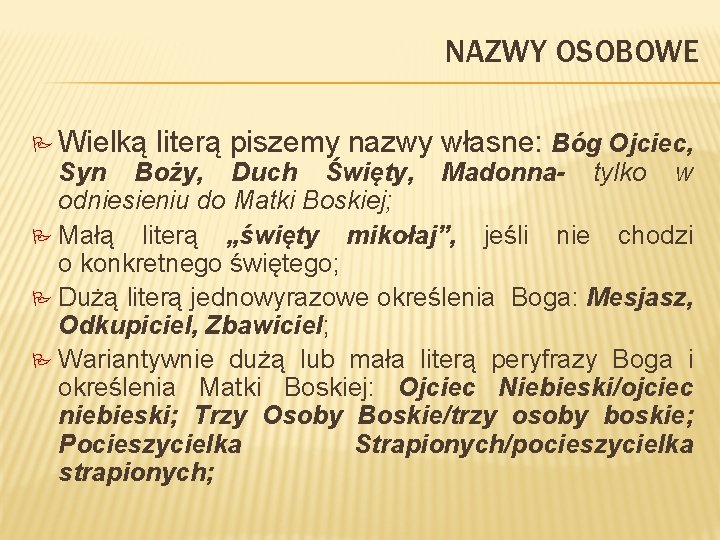 NAZWY OSOBOWE

Wielką literą piszemy nazwy własne: Bóg Ojciec, Syn Boży, Duch Święty, Madonna- tylko w odniesieniu do Matki Boskiej;

Małą literą „święty mikołaj”, jeśli nie chodzi o konkretnego świętego;

Dużą literą jednowyrazowe określenia Boga: Mesjasz, Odkupiciel, Zbawiciel;

Wariantywnie dużą lub mała literą peryfrazy Boga i określenia Matki Boskiej: Ojciec Niebieski/ojciec niebieski; Trzy Osoby Boskie/trzy osoby boskie; Pocieszycielka Strapionych/pocieszycielka strapionych;